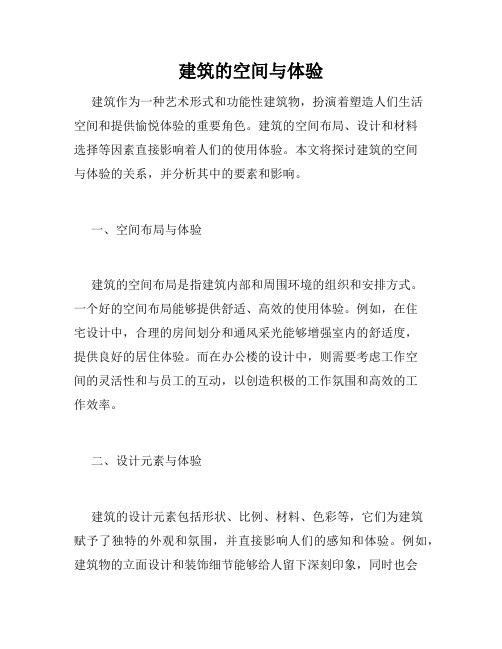 建筑的空间与体验

建筑作为一种艺术形式和功能性建筑物，扮演着塑造人们生活空间和提供愉悦体验的重要角色。建筑的空间布局、设计和材料选择等因素直接影响着人们的使用体验。本文将探讨建筑的空间与体验的关系，并分析其中的要素和影响。

一、空间布局与体验

建筑的空间布局是指建筑内部和周围环境的组织和安排方式。一个好的空间布局能够提供舒适、高效的使用体验。例如，在住宅设计中，合理的房间划分和通风采光能够增强室内的舒适度，提供良好的居住体验。而在办公楼的设计中，则需要考虑工作空间的灵活性和与员工的互动，以创造积极的工作氛围和高效的工作效率。

二、设计元素与体验

建筑的设计元素包括形状、比例、材料、色彩等，它们为建筑赋予了独特的外观和氛围，并直接影响人们的感知和体验。例如，建筑物的立面设计和装饰细节能够给人留下深刻印象，同时也会